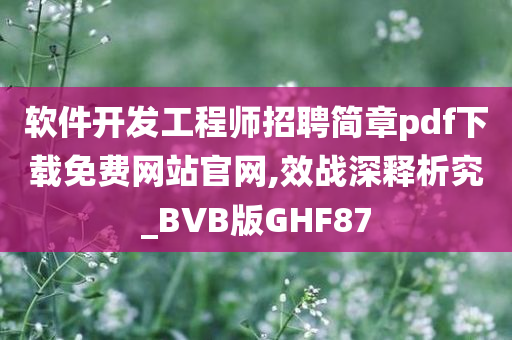 软件开发工程师招聘简章pdf下载免费网站官网,效战深释析究_BVB版GHF87